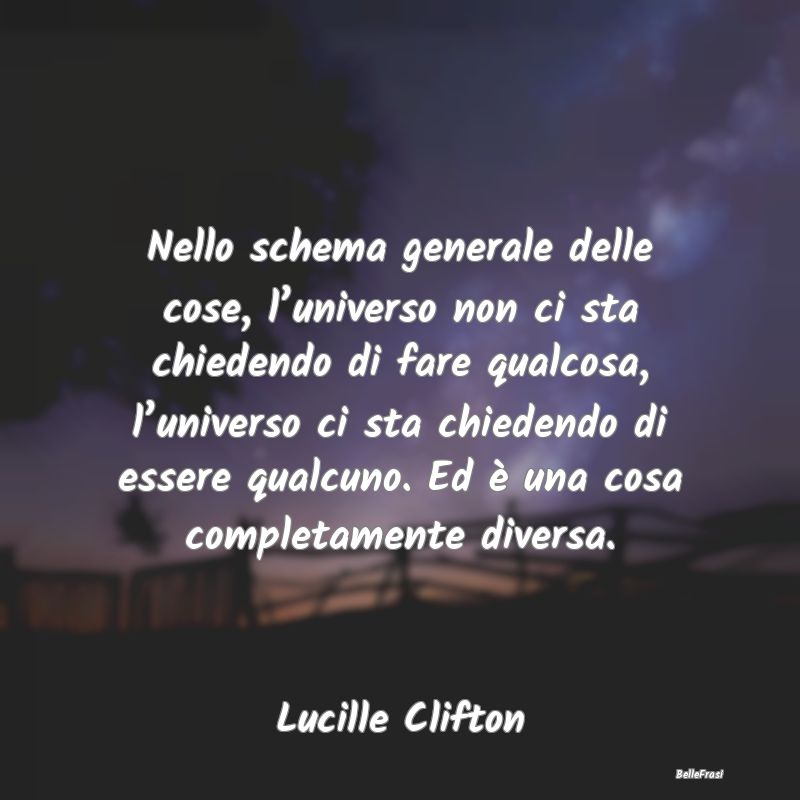 Nello schema generale delle cose, l’universo non ci sta chiedendo di fare qualcosa, l’universo ci sta chiedendo di essere qualcuno. Ed è una cosa completamente diversa.

Lucille Clifton

BelleFrasi